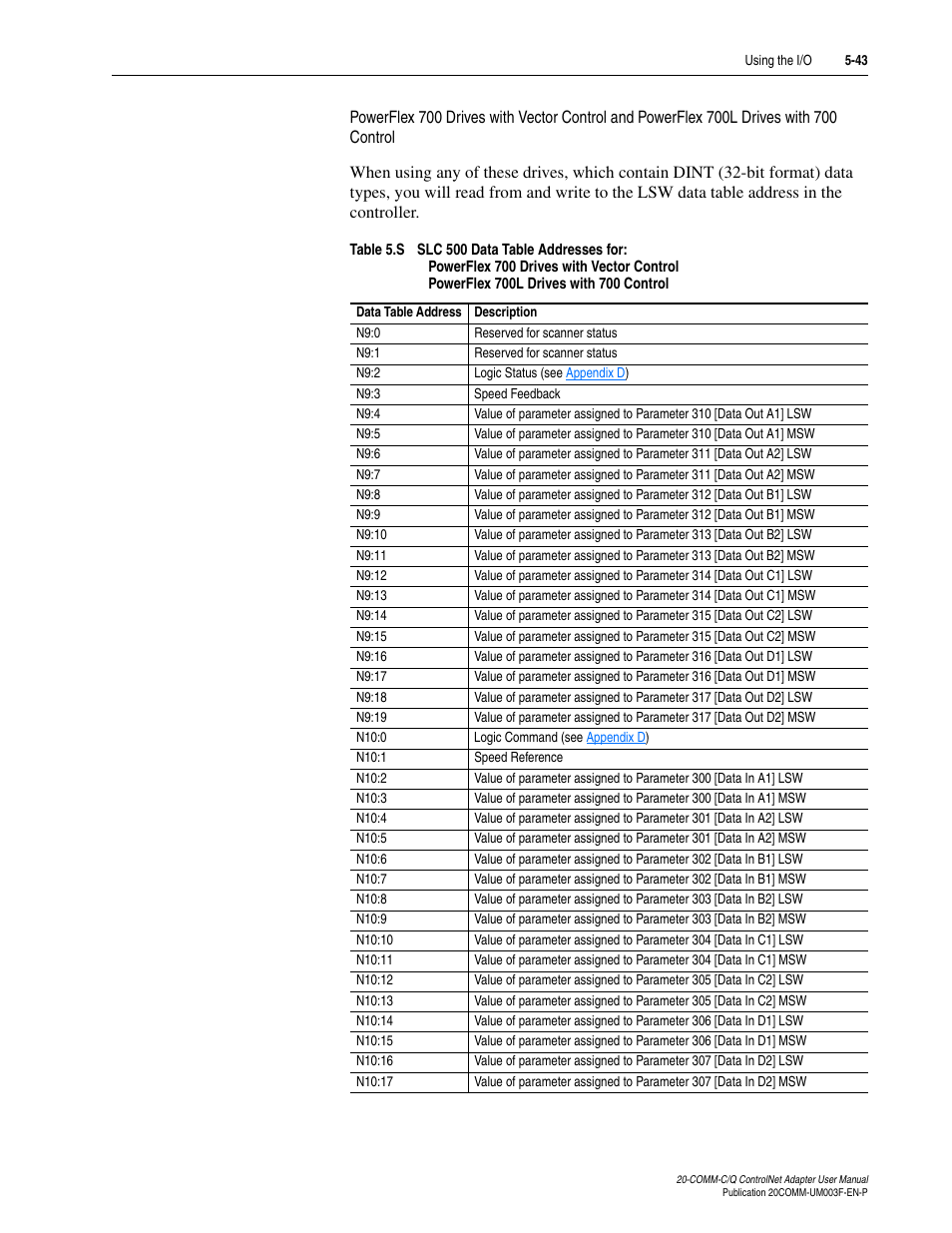 Using the I/O 5-43

PowerFlex 700 Drives with Vector Control and PowerFlex 700L Drives with 700 Control

When using any of these drives, which contain DINT (32-bit format) data types, you will read from and write to the LSW data table address in the controller.

Table 5.S SLC 500 Data Table Addresses for:
PowerFlex 700 Drives with Vector Control
PowerFlex 700L Drives with 700 Control

| Data Table Address | Description |
|---|---|
| N9:0 | Reserved for scanner status |
| N9:1 | Reserved for scanner status |
| N9:2 | Logic Status (see Appendix D) |
| N9:3 | Speed Feedback |
| N9:4 | Value of parameter assigned to Parameter 310 [Data Out A1] LSW |
| N9:5 | Value of parameter assigned to Parameter 310 [Data Out A1] MSW |
| N9:6 | Value of parameter assigned to Parameter 311 [Data Out A2] LSW |
| N9:7 | Value of parameter assigned to Parameter 311 [Data Out A2] MSW |
| N9:8 | Value of parameter assigned to Parameter 312 [Data Out B1] LSW |
| N9:9 | Value of parameter assigned to Parameter 312 [Data Out B1] MSW |
| N9:10 | Value of parameter assigned to Parameter 313 [Data Out B2] LSW |
| N9:11 | Value of parameter assigned to Parameter 313 [Data Out B2] MSW |
| N9:12 | Value of parameter assigned to Parameter 314 [Data Out C1] LSW |
| N9:13 | Value of parameter assigned to Parameter 314 [Data Out C1] MSW |
| N9:14 | Value of parameter assigned to Parameter 315 [Data Out C2] LSW |
| N9:15 | Value of parameter assigned to Parameter 315 [Data Out C2] MSW |
| N9:16 | Value of parameter assigned to Parameter 316 [Data Out D1] LSW |
| N9:17 | Value of parameter assigned to Parameter 316 [Data Out D1] MSW |
| N9:18 | Value of parameter assigned to Parameter 317 [Data Out D2] LSW |
| N9:19 | Value of parameter assigned to Parameter 317 [Data Out D2] MSW |
| N10:0 | Logic Command (see Appendix D) |
| N10:1 | Speed Reference |
| N10:2 | Value of parameter assigned to Parameter 300 [Data In A1] LSW |
| N10:3 | Value of parameter assigned to Parameter 300 [Data In A1] MSW |
| N10:4 | Value of parameter assigned to Parameter 301 [Data In A2] LSW |
| N10:5 | Value of parameter assigned to Parameter 301 [Data In A2] MSW |
| N10:6 | Value of parameter assigned to Parameter 302 [Data In B1] LSW |
| N10:7 | Value of parameter assigned to Parameter 302 [Data In B1] MSW |
| N10:8 | Value of parameter assigned to Parameter 303 [Data In B2] LSW |
| N10:9 | Value of parameter assigned to Parameter 303 [Data In B2] MSW |
| N10:10 | Value of parameter assigned to Parameter 304 [Data In C1] LSW |
| N10:11 | Value of parameter assigned to Parameter 304 [Data In C1] MSW |
| N10:12 | Value of parameter assigned to Parameter 305 [Data In C2] LSW |
| N10:13 | Value of parameter assigned to Parameter 305 [Data In C2] MSW |
| N10:14 | Value of parameter assigned to Parameter 306 [Data In D1] LSW |
| N10:15 | Value of parameter assigned to Parameter 306 [Data In D1] MSW |
| N10:16 | Value of parameter assigned to Parameter 307 [Data In D2] LSW |
| N10:17 | Value of parameter assigned to Parameter 307 [Data In D2] MSW |

20-COMM-C/Q ControlNet Adapter User Manual
Publication 20COMM-UM003F-EN-P